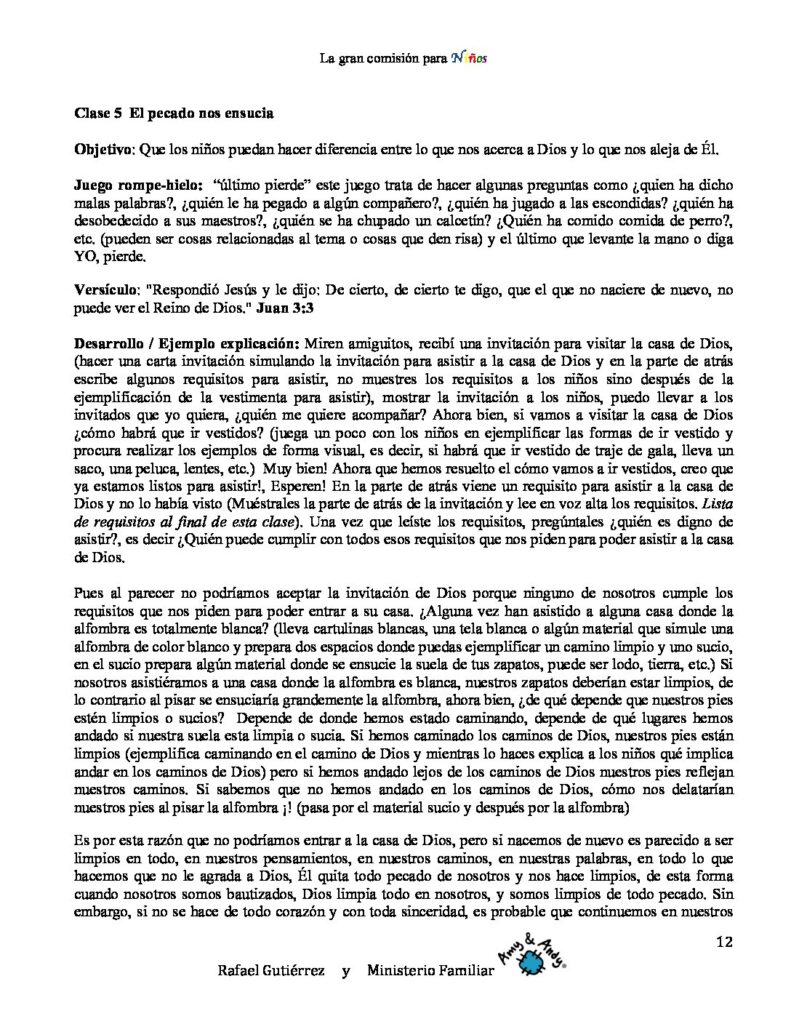 La gran comisión para Niños

Clase 5 El pecado nos ensucia

Objetivo: Que los niños puedan hacer diferencia entre lo que nos acerca a Dios y lo que nos aleja de Él.

Juego rompe-hielo: "último pierde" este juego trata de hacer algunas preguntas como ¿quien ha dicho malas palabras?, ¿quién le ha pegado a algún compañero?, ¿quién ha jugado a las escondidas? ¿quién ha desobedecido a sus maestros?, ¿quién se ha chupado un calcetín? ¿Quién ha comido comida de perro?, etc. (pueden ser cosas relacionadas al tema o cosas que den risa) y el último que levante la mano o diga YO, pierde.

Versículo: "Respondió Jesús y le dijo: De cierto, de cierto te digo, que el que no naciere de nuevo, no puede ver el Reino de Dios." Juan 3:3

Desarrollo / Ejemplo explicación: Miren amiguitos, recibí una invitación para visitar la casa de Dios, (hacer una carta invitación simulando la invitación para asistir a la casa de Dios y en la parte de atrás escribe algunos requisitos para asistir, no muestres los requisitos a los niños sino después de la ejemplificación de la vestimenta para asistir), mostrar la invitación a los niños, puedo llevar a los invitados que yo quiera, ¿quién me quiere acompañar? Ahora bien, si vamos a visitar la casa de Dios ¿cómo habrá que ir vestidos? (juega un poco con los niños en ejemplificar las formas de ir vestido y procura realizar los ejemplos de forma visual, es decir, si habrá que ir vestido de traje de gala, lleva un saco, una peluca, lentes, etc.) Muy bien! Ahora que hemos resuelto el cómo vamos a ir vestidos, creo que ya estamos listos para asistir!, Esperen! En la parte de atrás viene un requisito para asistir a la casa de Dios y no lo había visto (Muéstrales la parte de atrás de la invitación y lee en voz alta los requisitos. Lista de requisitos al final de esta clase). Una vez que leíste los requisitos, pregúntales ¿quién es digno de asistir?, es decir ¿Quién puede cumplir con todos esos requisitos que nos piden para poder asistir a la casa de Dios.

Pues al parecer no podríamos aceptar la invitación de Dios porque ninguno de nosotros cumple los requisitos que nos piden para poder entrar a su casa. ¿Alguna vez han asistido a alguna casa donde la alfombra es totalmente blanca? (lleva cartulinas blancas, una tela blanca o algún material que simule una alfombra de color blanco y prepara dos espacios donde puedas ejemplificar un camino limpio y uno sucio, en el sucio prepara algún material donde se ensucie la suela de tus zapatos, puede ser lodo, tierra, etc.) Si nosotros asistiéramos a una casa donde la alfombra es blanca, nuestros zapatos deberían estar limpios, de lo contrario al pisar se ensuciaría grandemente la alfombra, ahora bien, ¿de qué depende que nuestros pies estén limpios o sucios? Depende de donde hemos estado caminando, depende de qué lugares hemos andado si nuestra suela esta limpia o sucia. Si hemos caminado los caminos de Dios, nuestros pies están limpios (ejemplifica caminando en el camino de Dios y mientras lo haces explica a los niños qué implica andar en los caminos de Dios) pero si hemos andado lejos de los caminos de Dios nuestros pies reflejan nuestros caminos. Si sabemos que no hemos andado en los caminos de Dios, cómo nos delatarían nuestros pies al pisar la alfombra ¡! (pasa por el material sucio y después por la alfombra)

Es por esta razón que no podríamos entrar a la casa de Dios, pero si nacemos de nuevo es parecido a ser limpios en todo, en nuestros pensamientos, en nuestros caminos, en nuestras palabras, en todo lo que hacemos que no le agrada a Dios, Él quita todo pecado de nosotros y nos hace limpios, de esta forma cuando nosotros somos bautizados, Dios limpia todo en nosotros, y somos limpios de todo pecado. Sin embargo, si no se hace de todo corazón y con toda sinceridad, es probable que continuemos en nuestros

12

Rafael Gutiérrez y Ministerio Familiar Amy & Andy